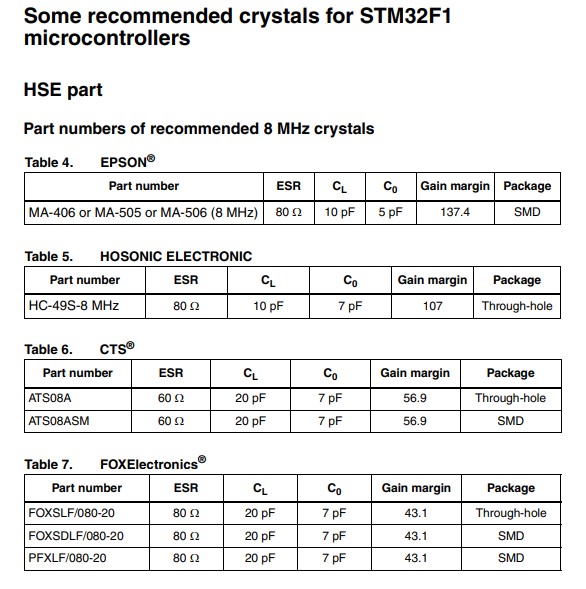 Some recommended crystals for STM32F1 microcontrollers

HSE part

Part numbers of recommended 8 MHz crystals

Table 4. EPSON®

| Part number | ESR | $C_L$ | $C_0$ | Gain margin | Package |
|---|---|---|---|---|---|
| MA-406 or MA-505 or MA-506 (8 MHz) | 80 Ω | 10 pF | 5 pF | 137.4 | SMD |

Table 5. HOSONIC ELECTRONIC

| Part number | ESR | $C_L$ | $C_0$ | Gain margin | Package |
|---|---|---|---|---|---|
| HC-49S-8 MHz | 80 Ω | 10 pF | 7 pF | 107 | Through-hole |

Table 6. CTS®

| Part number | ESR | $C_L$ | $C_0$ | Gain margin | Package |
|---|---|---|---|---|---|
| ATS08A | 60 Ω | 20 pF | 7 pF | 56.9 | Through-hole |
| ATS08ASM | 60 Ω | 20 pF | 7 pF | 56.9 | SMD |

Table 7. FOXElectronics®

| Part number | ESR | $C_L$ | $C_0$ | Gain margin | Package |
|---|---|---|---|---|---|
| FOXSLF/080-20 | 80 Ω | 20 pF | 7 pF | 43.1 | Through-hole |
| FOXSDLF/080-20 | 80 Ω | 20 pF | 7 pF | 43.1 | SMD |
| PFXLF/080-20 | 80 Ω | 20 pF | 7 pF | 43.1 | SMD |